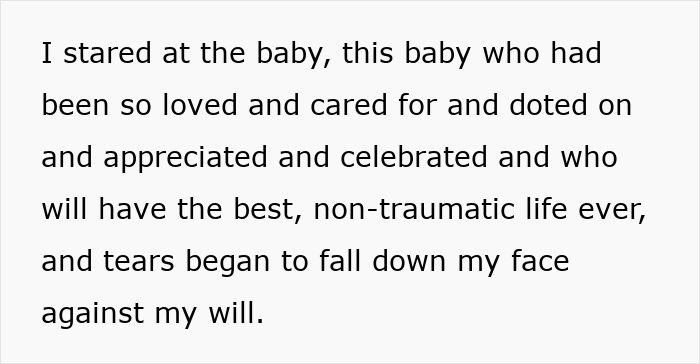 I stared at the baby, this baby who had been so loved and cared for and doted on and appreciated and celebrated and who will have the best, non-traumatic life ever, and tears began to fall down my face against my will.